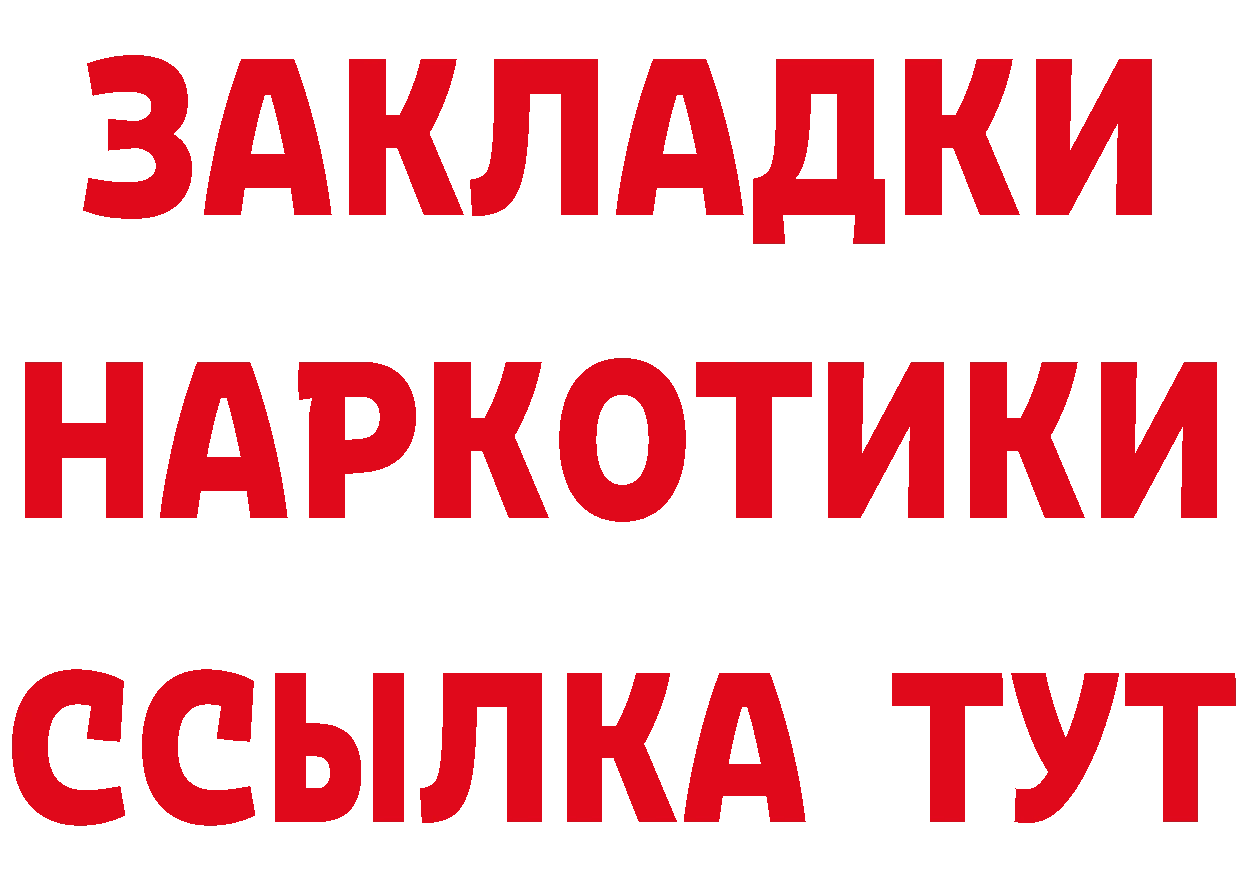 ЗАКЛАДКИ
НАРКОТИКИ
ССЫЛКА ТУТ